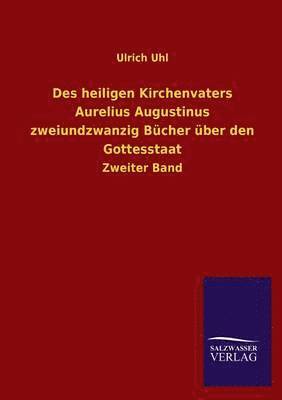 Ulrich Uhl

Des heiligen Kirchenvaters Aurelius Augustinus zweiundzwanzig Bücher über den Gottesstaat

Zweiter Band

SALZWASSER VERLAG